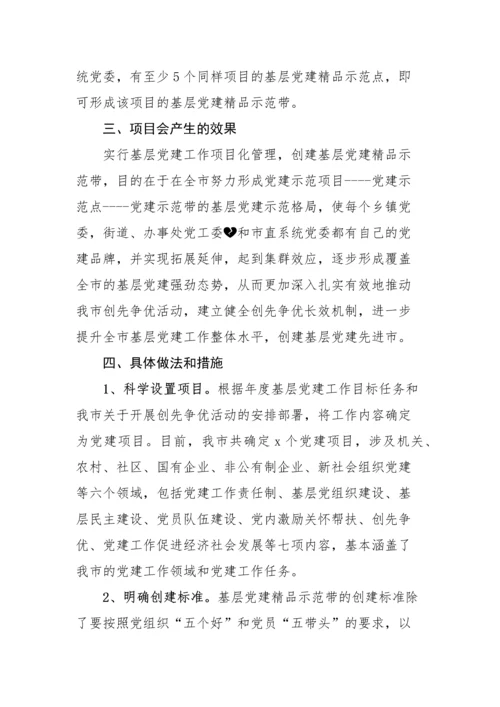 统党委，有至少5个同样项目的基层党建精品示范点，即可形成该项目的基层党建精品示范带。

三、项目会产生的效果

实行基层党建工作项目化管理，创建基层党建精品示范带，目的在于在全市努力形成党建示范项目----党建示范点----党建示范带的基层党建示范格局，使每个乡镇党委，街道、办事处党工委❤和市直系统党委都有自己的党建品牌，并实现拓展延伸，起到集群效应，逐步形成覆盖全市的基层党建强劲态势，从而更加深入扎实有效地推动我市创先争优活动，建立健全创先争优长效机制，进一步提升全市基层党建工作整体水平，创建基层党建先进市。

四、具体做法和措施

1、科学设置项目。根据年度基层党建工作目标任务和我市关于开展创先争优活动的安排部署，将工作内容确定为党建项目。目前，我市共确定x个党建项目，涉及机关、农村、社区、国有企业、非公有制企业、新社会组织党建等六个领域，包括党建工作责任制、基层党组织建设、基层民主建设、党员队伍建设、党内激励关怀帮扶、创先争优、党建工作促进经济社会发展等七项内容，基本涵盖了我市的党建工作领域和党建工作任务。

2、明确创建标准。基层党建精品示范带的创建标准除了要按照党组织“五个好”和党员“五带头”的要求，以